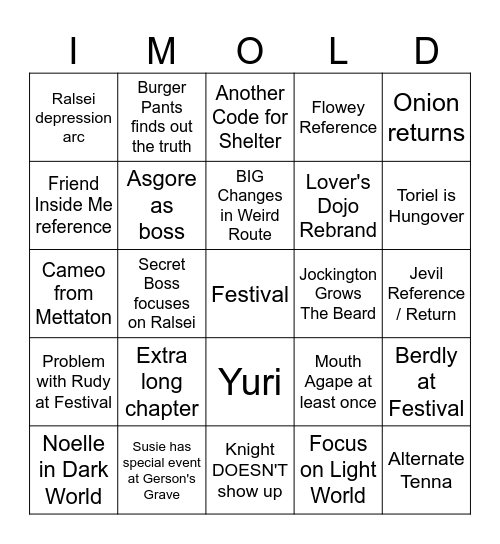 | I | M | O | L | D |
|---|---|---|---|---|
| Ralsei depression arc | Burger Pants finds out the truth | Another Code for Shelter | Flowey Reference | Onion returns |
| Friend Inside Me reference | Asgore as boss | BIG Changes in Weird Route | Lover's Dojo Rebrand | Toriel is Hungover |
| Cameo from Mettaton | Secret Boss focuses on Ralsei | Festival | Jockington Grows The Beard | Jevil Reference / Return |
| Problem with Rudy at Festival | Extra long chapter | Yuri | Mouth Agape at least once | Berdly at Festival |
| Noelle in Dark World | Susie has special event at Gerson's Grave | Knight DOESN'T show up | Focus on Light World | Alternate Tenna |